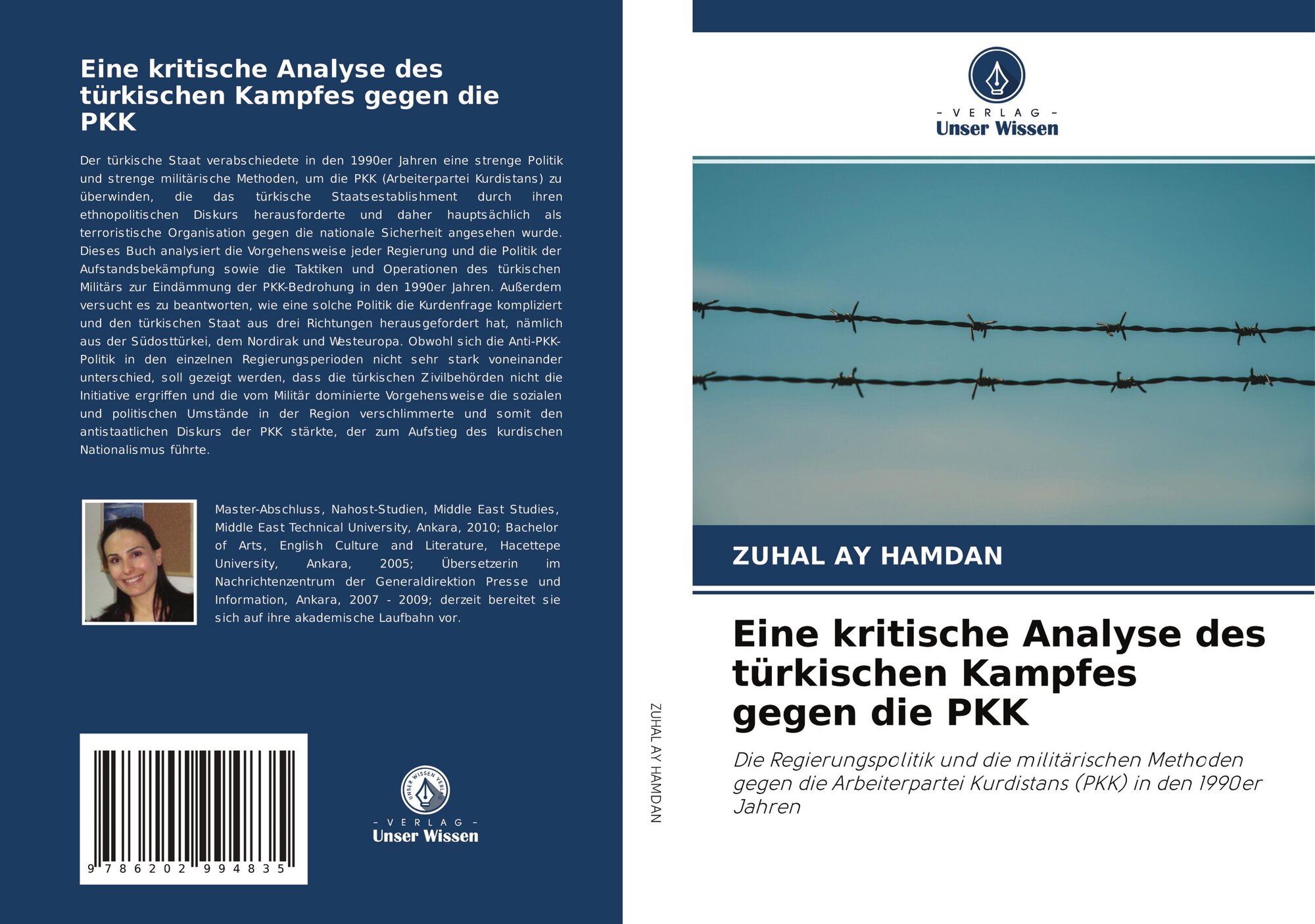 Eine kritische Analyse des türkischen Kampfes gegen die PKK

Der türkische Staat verabschiedete in den 1990er Jahren eine strenge Politik und strenge militärische Methoden, um die PKK (Arbeiterpartei Kurdistans) zu überwinden, die das türkische Staatsestablishment durch ihren ethnopolitischen Diskurs herausforderte und daher hauptsächlich als terroristische Organisation gegen die nationale Sicherheit angesehen wurde. Dieses Buch analysiert die Vorgehensweise jeder Regierung und die Politik der Aufstandsbekämpfung sowie die Taktiken und Operationen des türkischen Militärs zur Eindämmung der PKK-Bedrohung in den 1990er Jahren. Außerdem versucht es zu beantworten, wie eine solche Politik die Kurdenfrage kompliziert und den türkischen Staat aus drei Richtungen herausgefordert hat, nämlich aus der Südosttürkei, dem Nordirak und Westeuropa. Obwohl sich die Anti-PKK-Politik in den einzelnen Regierungsperioden nicht sehr stark voneinander unterschied, soll gezeigt werden, dass die türkischen Zivilbehörden nicht die Initiative ergriffen und die vom Militär dominierte Vorgehensweise die sozialen und politischen Umstände in der Region verschlimmerte und somit den antistaatlichen Diskurs der PKK stärkte, der zum Aufstieg des kurdischen Nationalismus führte.

Master-Abschluss, Nahost-Studien, Middle East Studies, Middle East Technical University, Ankara, 2010; Bachelor of Arts, English Culture and Literature, Hacettepe University, Ankara, 2005; Übersetzerin im Nachrichtenzentrum der Generaldirektion Presse und Information, Ankara, 2007 - 2009; derzeit bereitet sie sich auf ihre akademische Laufbahn vor.

9 786202 994835

UNSER WISSEN VERLAG
- VERLAG -
Unser Wissen

ZUHAL AY HAMDAN

- VERLAG -
Unser Wissen

ZUHAL AY HAMDAN

Eine kritische Analyse des türkischen Kampfes gegen die PKK

Die Regierungspolitik und die militärischen Methoden gegen die Arbeiterpartei Kurdistans (PKK) in den 1990er Jahren